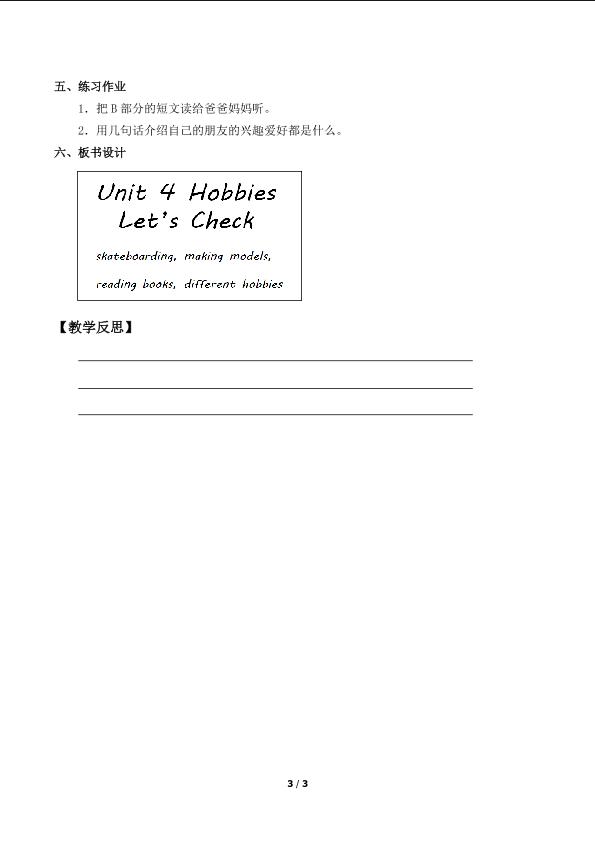 五、练习作业

1.把B部分的短文读给爸爸妈妈听。

2.用几句话介绍自己的朋友的兴趣爱好都是什么。

六、板书设计

Unit 4 Hobbies
Let's Check

skateboarding, making models,
reading books, different hobbies

【教学反思】

____

____

____

3 / 3